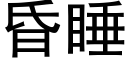 昏睡